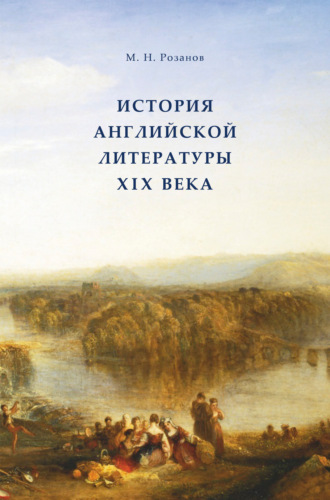 М. Н. Розанов

ИСТОРИЯ АНГЛИЙСКОЙ ЛИТЕРАТУРЫ XIX ВЕКА